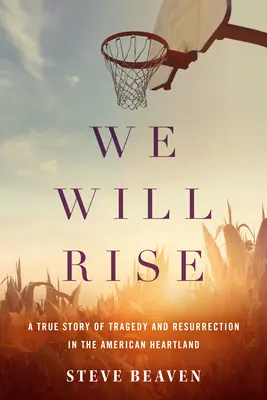 WE
WILL
RISE

A TRUE STORY OF TRAGEDY AND RESURRECTION IN THE AMERICAN HEARTLAND

STEVE BEAVEN